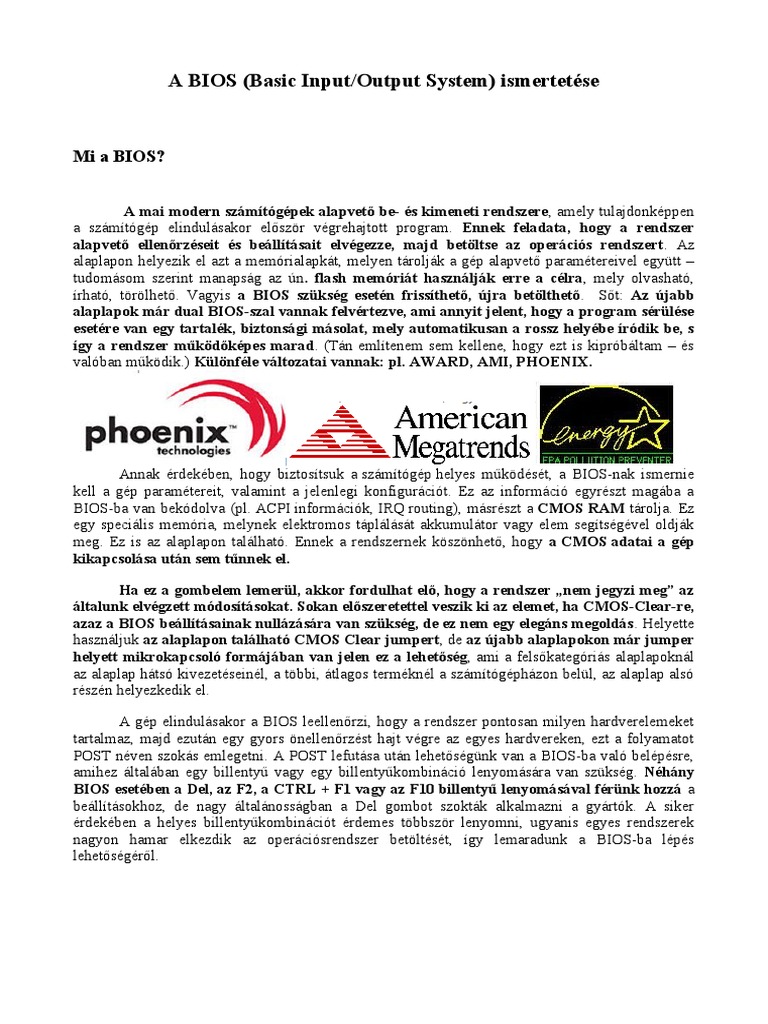 A BIOS (Basic Input/Output System) ismertetése

Mi a BIOS?

A mai modern számítógépek alapvető be- és kimeneti rendszere, amely tulajdonképpen a számítógép elindulásakor először végrehajtott program. Ennek feladata, hogy a rendszer alapvető ellenőrzéseit és beállításait elvégezze, majd betöltse az operációs rendszert. Az alaplapon helyezik el azt a memórialapkát, melyen tárolják a gép alapvető paramétereivel együtt – tudomásom szerint manapság az ún. flash memóriát használják erre a célra, mely olvasható, írható, törölhető. Vagyis a BIOS szükség esetén frissíthető, újra betölthető. Sőt: Az újabb alaplapok már dual BIOS-szal vannak felvértezve, ami annyit jelent, hogy a program sérülése esetére van egy tartalék, biztonsági másolat, mely automatikusan a rossz helyébe íródik be, s így a rendszer működőképes marad. (Tán említenem sem kellene, hogy ezt is kipróbáltam – és valóban működik.) Különféle változatai vannak: pl. AWARD, AMI, PHOENIX.

phoenix technologies American Megatrends energy EPA POLLUTION PREVENTER

Annak érdekében, hogy biztosítsuk a számítógép helyes működését, a BIOS-nak ismernie kell a gép paramétereit, valamint a jelenlegi konfigurációt. Ez az információ egyrészt magába a BIOS-ba van bekódolva (pl. ACPI információk, IRQ routing), másrészt a CMOS RAM tárolja. Ez egy speciális memória, melynek elektromos táplálását akkumulátor vagy elem segítségével oldják meg. Ez is az alaplapon található. Ennek a rendszernek köszönhető, hogy a CMOS adatai a gép kikapcsolása után sem tűnnek el.

Ha ez a gombelem lemerül, akkor fordulhat elő, hogy a rendszer „nem jegyzi meg" az általunk elvégzett módosításokat. Sokan előszeretettel veszik ki az elemet, ha CMOS-Clear-re, azaz a BIOS beállításainak nullázására van szükség, de ez nem egy elegáns megoldás. Helyette használjuk az alaplapon található CMOS Clear jumpert, de az újabb alaplapokon már jumper helyett mikrokapcsoló formájában van jelen ez a lehetőség, ami a felsőkategóriás alaplapoknál az alaplap hátsó kivezetéseinél, a többi, átlagos terméknél a számítógépházon belül, az alaplap alsó részén helyezkedik el.

A gép elindulásakor a BIOS leellenőrzi, hogy a rendszer pontosan milyen hardverelemeket tartalmaz, majd ezután egy gyors önellenőrzést hajt végre az egyes hardvereken, ezt a folyamatot POST néven szokás emlegetni. A POST lefutása után lehetőségünk van a BIOS-ba való belépésre, amihez általában egy billentyű vagy egy billentyűkombináció lenyomására van szükség. Néhány BIOS esetében a Del, az F2, a CTRL + F1 vagy az F10 billentyű lenyomásával férünk hozzá a beállításokhoz, de nagy általánosságban a Del gombot szokták alkalmazni a gyártók. A siker érdekében a helyes billentyűkombinációt érdemes többször lenyomni, ugyanis egyes rendszerek nagyon hamar elkezdik az operációsrendszer betöltését, így lemaradunk a BIOS-ba lépés lehetőségéről.